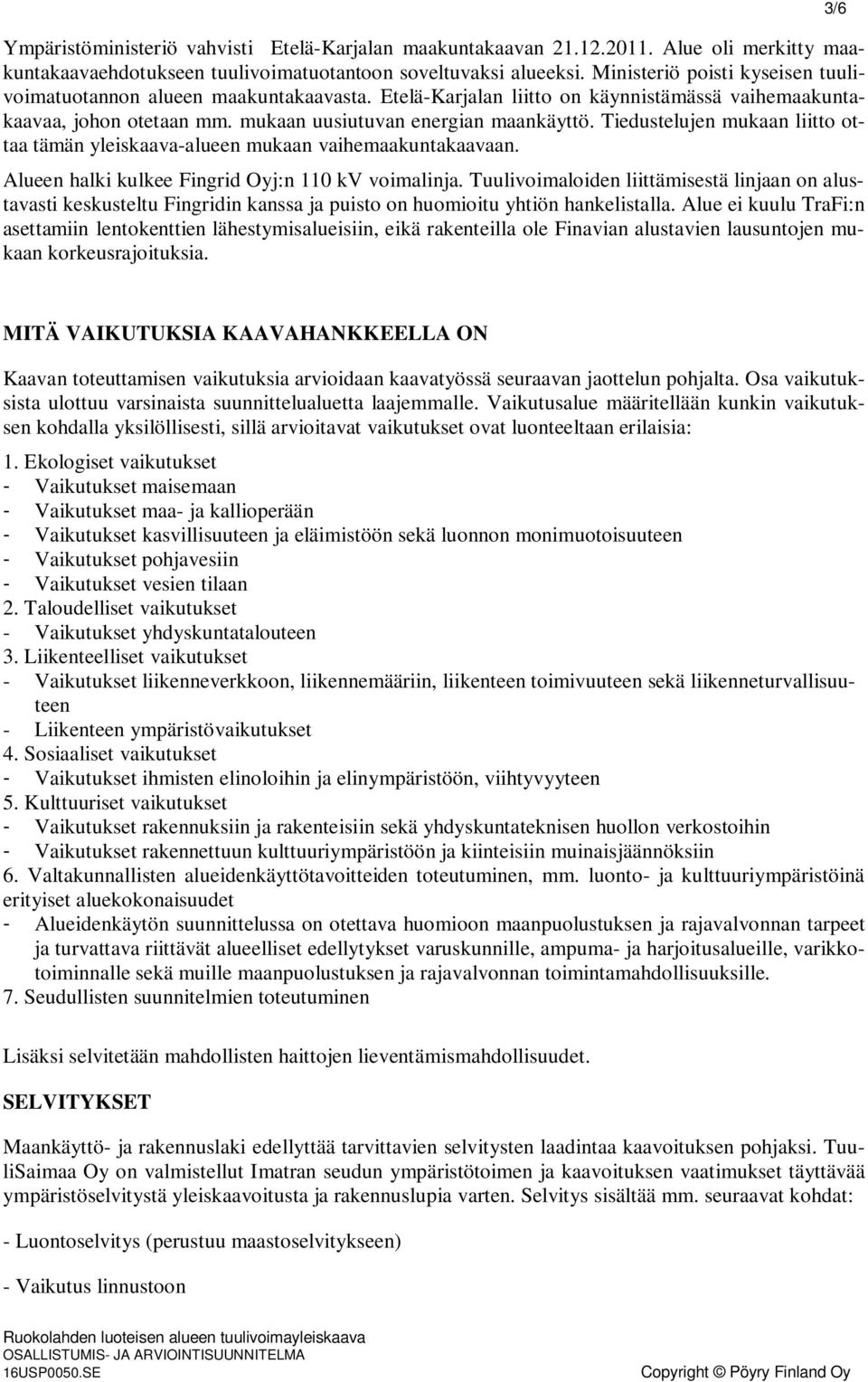 3/6

Ympäristöministeriö vahvisti Etelä-Karjalan maakuntakaavan 21.12.2011. Alue oli merkitty maakuntakaavaehdotukseen tuulivoimatuotantoon soveltuvaksi alueeksi. Ministeriö poisti kyseisen tuulivoimatuotannon alueen maakuntakaavasta. Etelä-Karjalan liitto on käynnistämässä vaihemaakuntakaavaa, johon otetaan mm. mukaan uusiutuvan energian maankäyttö. Tiedustelujen mukaan liitto ottaa tämän yleiskaava-alueen mukaan vaihemaakuntakaavaan.

Alueen halki kulkee Fingrid Oyj:n 110 kV voimalinja. Tuulivoimaloiden liittämisestä linjaan on alustavasti keskusteltu Fingridin kanssa ja puisto on huomioitu yhtiön hankelistalla. Alue ei kuulu TraFi:n asettamiin lentokenttien lähestymisalueisiin, eikä rakenteilla ole Finavian alustavien lausuntojen mukaan korkeusrajoituksia.

MITÄ VAIKUTUKSIA KAAVAHANKKEELLA ON

Kaavan toteuttamisen vaikutuksia arvioidaan kaavatyössä seuraavan jaottelun pohjalta. Osa vaikutuksista ulottuu varsinaista suunnittelualuetta laajemmalle. Vaikutusalue määritellään kunkin vaikutuksen kohdalla yksilöllisesti, sillä arvioitavat vaikutukset ovat luonteeltaan erilaisia:

1. Ekologiset vaikutukset
- Vaikutukset maisemaan
- Vaikutukset maa- ja kallioperään
- Vaikutukset kasvillisuuteen ja eläimistöön sekä luonnon monimuotoisuuteen
- Vaikutukset pohjavesiin
- Vaikutukset vesien tilaan
2. Taloudelliset vaikutukset
- Vaikutukset yhdyskuntatalouteen
3. Liikenteelliset vaikutukset
- Vaikutukset liikenneverkkoon, liikennemääriin, liikenteen toimivuuteen sekä liikenneturvallisuuteen
- Liikenteen ympäristövaikutukset
4. Sosiaaliset vaikutukset
- Vaikutukset ihmisten elinoloihin ja elinympäristöön, viihtyvyyteen
5. Kulttuuriset vaikutukset
- Vaikutukset rakennuksiin ja rakenteisiin sekä yhdyskuntateknisen huollon verkostoihin
- Vaikutukset rakennettuun kulttuuriympäristöön ja kiinteisiin muinaisjäännöksiin
6. Valtakunnallisten alueidenkäyttötavoitteiden toteutuminen, mm. luonto- ja kulttuuriympäristöinä erityiset aluekokonaisuudet
- Alueidenkäytön suunnittelussa on otettava huomioon maanpuolustuksen ja rajavalvonnan tarpeet ja turvattava riittävät alueelliset edellytykset varuskunnille, ampuma- ja harjoitusalueille, varikkotoiminnalle sekä muille maanpuolustuksen ja rajavalvonnan toimintamahdollisuuksille.
7. Seudullisten suunnitelmien toteutuminen

Lisäksi selvitetään mahdollisten haittojen lieventämismahdollisuudet.

SELVITYKSET

Maankäyttö- ja rakennuslaki edellyttää tarvittavien selvitysten laadintaa kaavoituksen pohjaksi. TuuliSaimaa Oy on valmistellut Imatran seudun ympäristötoimen ja kaavoituksen vaatimukset täyttävää ympäristöselvitystä yleiskaavoitusta ja rakennuslupia varten. Selvitys sisältää mm. seuraavat kohdat:

- Luontoselvitys (perustuu maastoselvitykseen)

- Vaikutus linnustoon

Ruokolahden luoteisen alueen tuulivoimayleiskaava
OSALLISTUMIS- JA ARVIOINTISUUNNITELMA
16USP0050.SE
Copyright © Pöyry Finland Oy